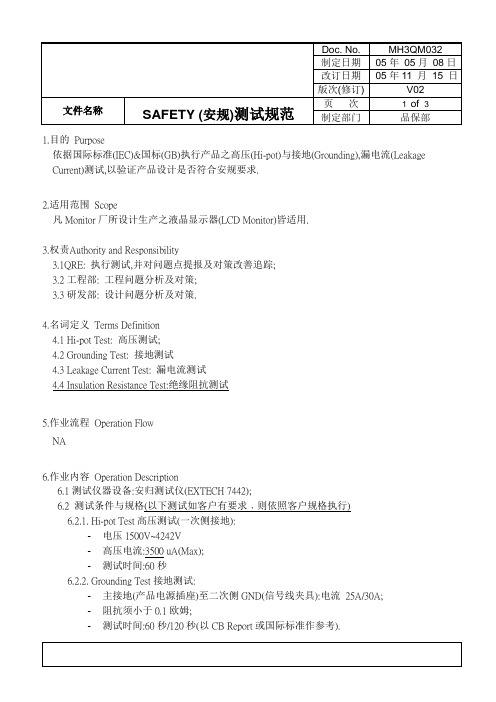 | | | Doc. No. | MH3QM032 |
|---|---|---|---|
| | | 制定日期 | 05 年 05 月 08 日 |
| | | 改订日期 | 05 年 11 月 15 日 |
| | | 版次(修订) | V02 |
| 文件名称 | SAFETY (安规)测试规范 | 页 次 | 1 of 3 |
| | | 制定部门 | 品保部 |

1.目的 Purpose
依据国际标准(IEC)&国标(GB)执行产品之高压(Hi-pot)与接地(Grounding),漏电流(Leakage Current)测试,以验证产品设计是否符合安规要求.

2.适用范围 Scope
凡 Monitor 厂所设计生产之液晶显示器(LCD Monitor)皆适用.

3.权责Authority and Responsibility
3.1QRE: 执行测试,并对问题点提报及对策改善追踪;
3.2 工程部: 工程问题分析及对策;
3.3 研发部: 设计问题分析及对策.

4.名词定义 Terms Definition
4.1 Hi-pot Test: 高压测试;
4.2 Grounding Test: 接地测试
4.3 Leakage Current Test: 漏电流测试
4.4 Insulation Resistance Test:绝缘阻抗测试

5.作业流程 Operation Flow
NA

6.作业内容 Operation Description
6.1 测试仪器设备:安归测试仪(EXTECH 7442);
6.2 测试条件与规格(以下测试如客户有要求，则依照客户规格执行)
6.2.1. Hi-pot Test 高压测试(一次侧接地):
- 电压 1500V~4242V
- 高压电流:3500 uA(Max);
- 测试时间:60 秒
6.2.2. Grounding Test 接地测试:
- 主接地(产品电源插座)至二次侧 GND(信号线夹具):电流 25A/30A;
- 阻抗须小于 0.1 欧姆;
- 测试时间:60 秒/120 秒(以 CB Report 或国际标准作参考).